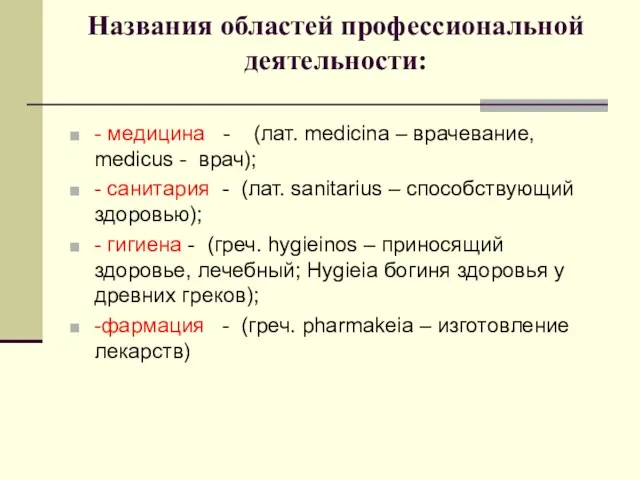 Названия областей профессиональной деятельности:

- медицина - (лат. medicina – врачевание, medicus - врач);
- санитария - (лат. sanitarius – способствующий здоровью);
- гигиена - (греч. hygieinos – приносящий здоровье, лечебный; Hygieia богиня здоровья у древних греков);
-фармация - (греч. pharmakeia – изготовление лекарств)